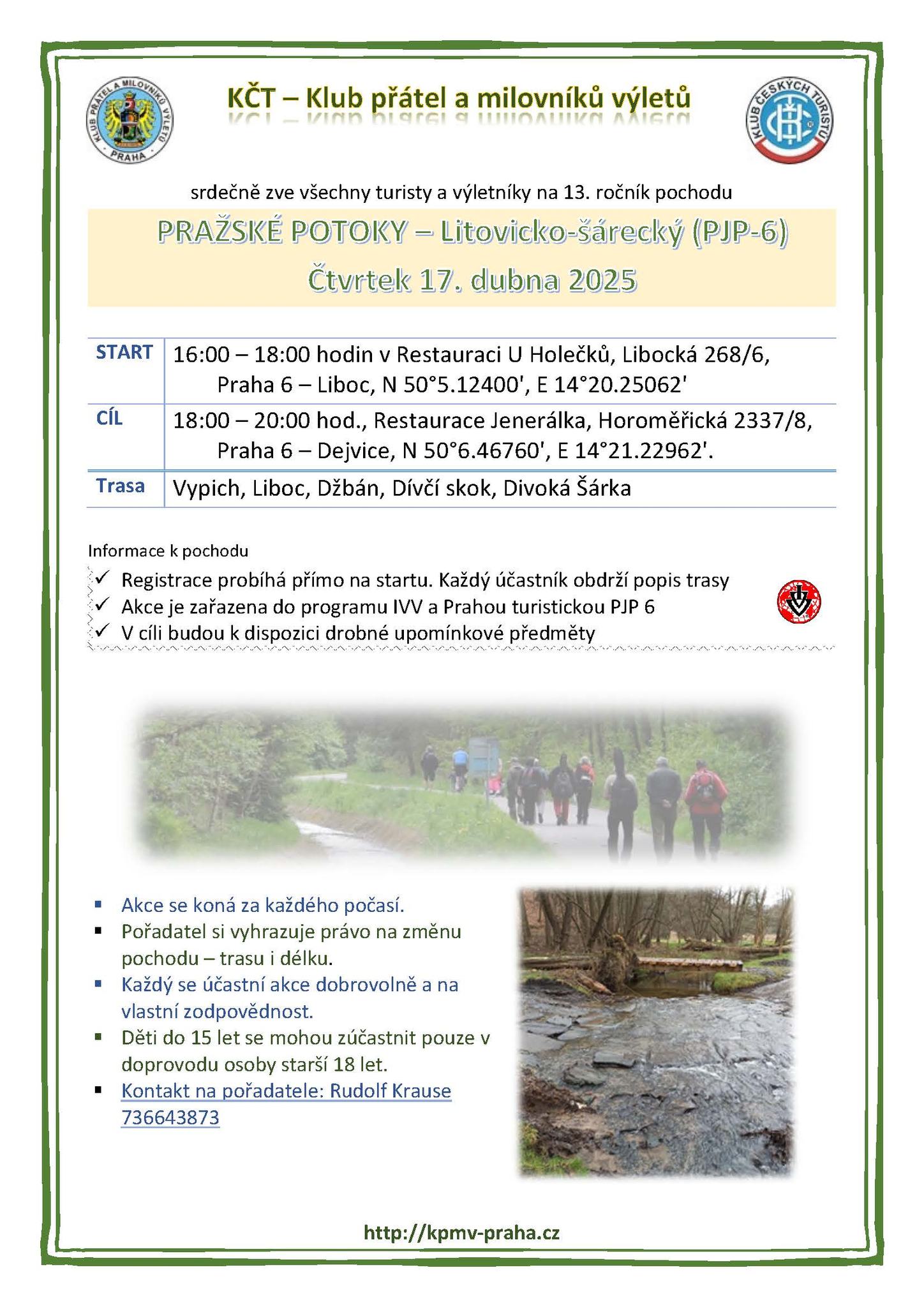 KLUB PŘÁTEL A MILOVNÍKŮ VÝLETŮ PRAHA

KČT – Klub přátel a milovníků výletů

KLUB ČESKÝCH TURISTŮ

srdečně zve všechny turisty a výletníky na 13. ročník pochodu

PRAŽSKÉ POTOKY – Litovicko-šárecký (PJP-6)
Čtvrtek 17. dubna 2025

| START | 16:00 – 18:00 hodin v Restauraci U Holečků, Libocká 268/6, Praha 6 – Liboc, N 50°5.12400', E 14°20.25062' |
|---|---|
| CÍL | 18:00 – 20:00 hod., Restaurace Jenerálka, Horoměřická 2337/8, Praha 6 – Dejvice, N 50°6.46760', E 14°21.22962'. |
| Trasa | Vypich, Liboc, Džbán, Dívčí skok, Divoká Šárka |

Informace k pochodu
✓ Registrace probíhá přímo na startu. Každý účastník obdrží popis trasy
✓ Akce je zařazena do programu IVV a Prahou turistickou PJP 6
✓ V cíli budou k dispozici drobné upomínkové předměty

▪ Akce se koná za každého počasí.
▪ Pořadatel si vyhrazuje právo na změnu pochodu – trasu i délku.
▪ Každý se účastní akce dobrovolně a na vlastní zodpovědnost.
▪ Děti do 15 let se mohou zúčastnit pouze v doprovodu osoby starší 18 let.
▪ Kontakt na pořadatele: Rudolf Krause 736643873

http://kpmv-praha.cz